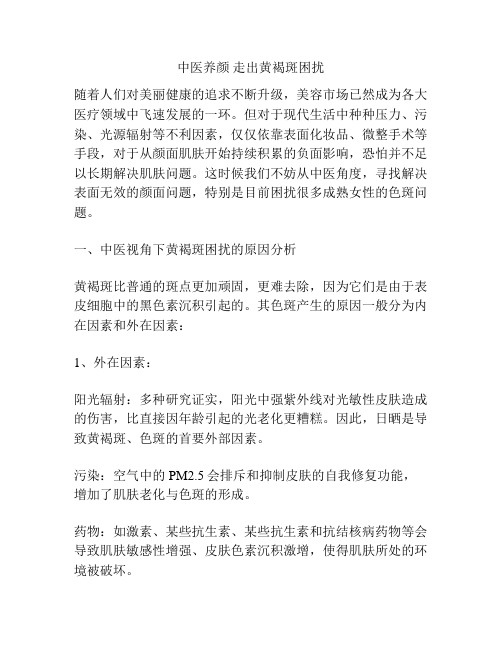 中医养颜 走出黄褐斑困扰

随着人们对美丽健康的追求不断升级，美容市场已然成为各大医疗领域中飞速发展的一环。但对于现代生活中种种压力、污染、光源辐射等不利因素，仅仅依靠表面化妆品、微整手术等手段，对于从颜面肌肤开始持续积累的负面影响，恐怕并不足以长期解决肌肤问题。这时候我们不妨从中医角度，寻找解决表面无效的颜面问题，特别是目前困扰很多成熟女性的色斑问题。

一、中医视角下黄褐斑困扰的原因分析

黄褐斑比普通的斑点更加顽固，更难去除，因为它们是由于表皮细胞中的黑色素沉积引起的。其色斑产生的原因一般分为内在因素和外在因素：

1、外在因素：

阳光辐射：多种研究证实，阳光中强紫外线对光敏性皮肤造成的伤害，比直接因年龄引起的光老化更糟糕。因此，日晒是导致黄褐斑、色斑的首要外部因素。

污染：空气中的 PM2.5 会排斥和抑制皮肤的自我修复功能，增加了肌肤老化与色斑的形成。

药物：如激素、某些抗生素、某些抗生素和抗结核病药物等会导致肌肤敏感性增强、皮肤色素沉积激增，使得肌肤所处的环境被破坏。